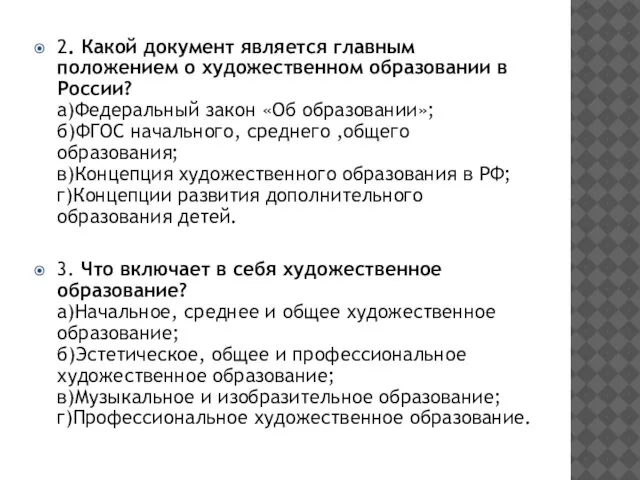 2. Какой документ является главным положением о художественном образовании в России?
а)Федеральный закон «Об образовании»;
б)ФГОС начального, среднего ,общего образования;
в)Концепция художественного образования в РФ;
г)Концепции развития дополнительного образования детей.

3. Что включает в себя художественное образование?
а)Начальное, среднее и общее художественное образование;
б)Эстетическое, общее и профессиональное художественное образование;
в)Музыкальное и изобразительное образование;
г)Профессиональное художественное образование.